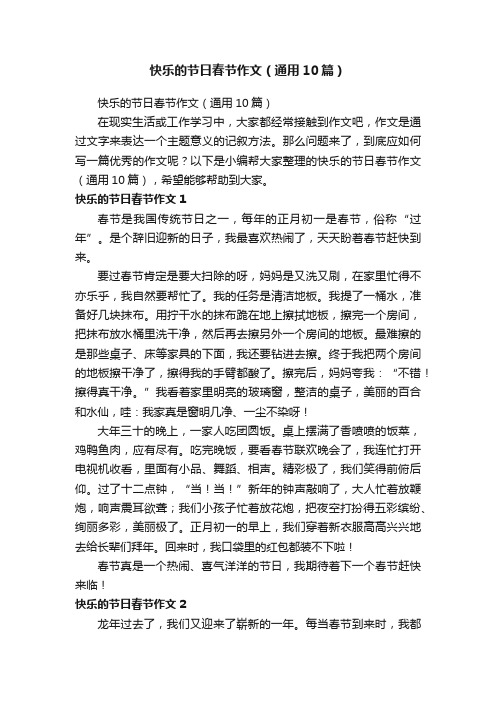 快乐的节日春节作文（通用10篇）

快乐的节日春节作文（通用10篇）

在现实生活或工作学习中，大家都经常接触到作文吧，作文是通过文字来表达一个主题意义的记叙方法。那么问题来了，到底应如何写一篇优秀的作文呢？以下是小编帮大家整理的快乐的节日春节作文（通用10篇），希望能够帮助到大家。

快乐的节日春节作文1

春节是我国传统节日之一，每年的正月初一是春节，俗称“过年”。是个辞旧迎新的日子，我最喜欢热闹了，天天盼着春节赶快到来。

要过春节肯定是要大扫除的呀，妈妈是又洗又刷，在家里忙得不亦乐乎，我自然要帮忙了。我的任务是清洁地板。我提了一桶水，准备好几块抹布。用拧干水的抹布跪在地上擦拭地板，擦完一个房间，把抹布放水桶里洗干净，然后再去擦另外一个房间的地板。最难擦的是那些桌子、床等家具的下面，我还要钻进去擦。终于我把两个房间的地板擦干净了，擦得我的手臂都酸了。擦完后，妈妈夸我：“不错！擦得真干净。”我看着家里明亮的玻璃窗，整洁的桌子，美丽的百合和水仙，哇：我家真是窗明几净、一尘不染呀！

大年三十的晚上，一家人吃团圆饭。桌上摆满了香喷喷的饭菜，鸡鸭鱼肉，应有尽有。吃完晚饭，要看春节联欢晚会了，我连忙打开电视机收看，里面有小品、舞蹈、相声。精彩极了，我们笑得前俯后仰。过了十二点钟，“当！当！”新年的钟声敲响了，大人忙着放鞭炮，响声震耳欲聋；我们小孩子忙着放花炮，把夜空打扮得五彩缤纷、绚丽多彩，美丽极了。正月初一的早上，我们穿着新衣服高高兴兴地去给长辈们拜年。回来时，我口袋里的红包都装不下啦！

春节真是一个热闹、喜气洋洋的节日，我期待着下一个春节赶快来临！

快乐的节日春节作文2

龙年过去了，我们又迎来了崭新的一年。每当春节到来时，我都